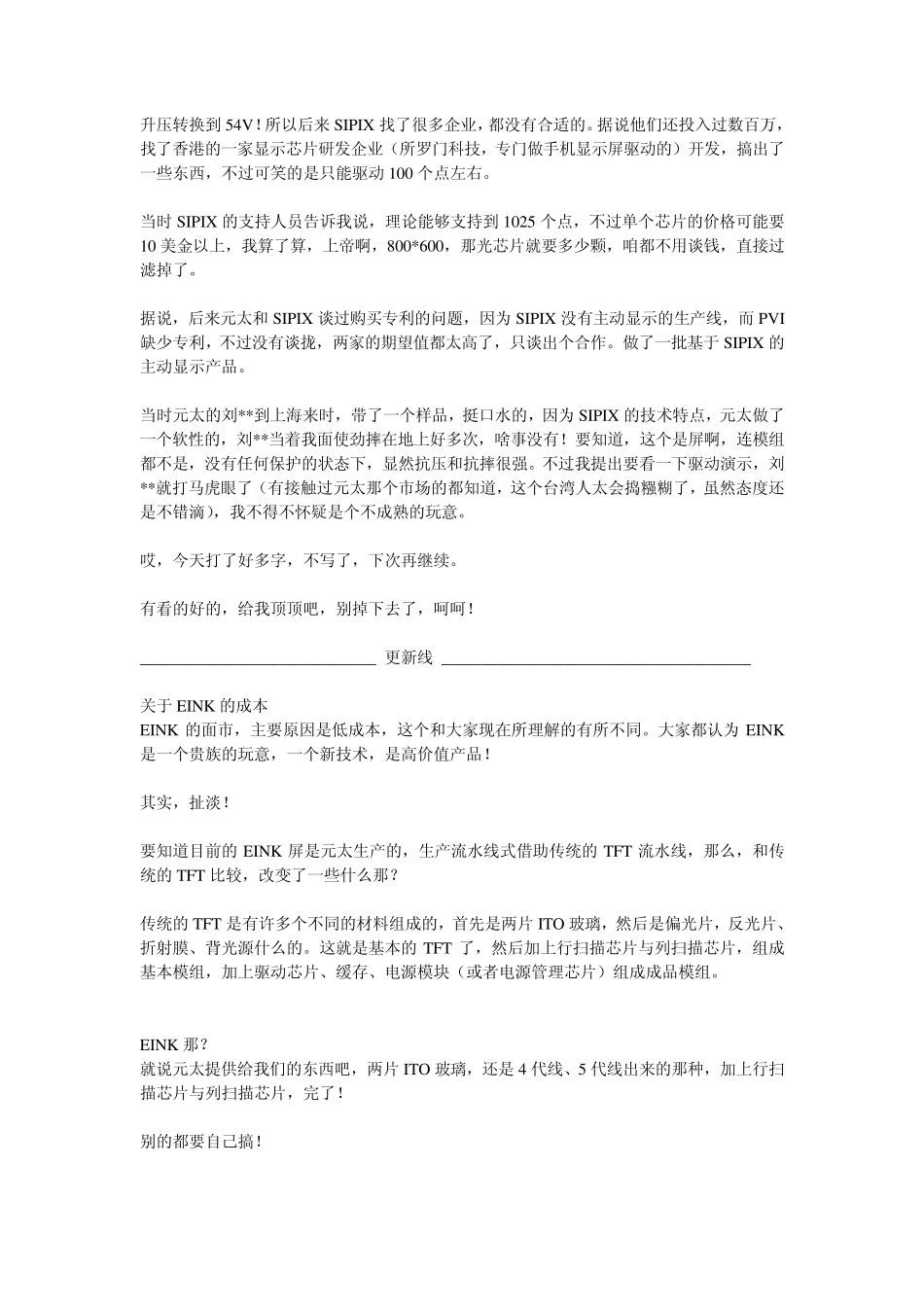 升压转换到 54V！所以后来 SIPIX 找了很多企业，都没有合适的。据说他们还投入过数百万，找了香港的一家显示芯片研发企业（所罗门科技，专门做手机显示屏驱动的）开发，搞出了一些东西，不过可笑的是只能驱动 100 个点左右。

当时 SIPIX 的支持人员告诉我说，理论能够支持到 1025 个点，不过单个芯片的价格可能要 10 美金以上，我算了算，上帝啊，800*600，那光芯片就要多少颗，咱都不用谈钱，直接过滤掉了。

据说，后来元太和 SIPIX 谈过购买专利的问题，因为 SIPIX 没有主动显示的生产线，而 PVI 缺少专利，不过没有谈拢，两家的期望值都太高了，只谈出个合作。做了一批基于 SIPIX 的主动显示产品。

当时元太的刘**到上海来时，带了一个样品，挺口水的，因为 SIPIX 的技术特点，元太做了一个软性的，刘**当着我面使劲摔在地上好多次，啥事没有！要知道，这个是屏啊，连模组都不是，没有任何保护的状态下，显然抗压和抗摔很强。不过我提出要看一下驱动演示，刘**就打马虎眼了（有接触过元太那个市场的都知道，这个台湾人太会捣糨糊了，虽然态度还是不错滴），我不得不怀疑是个不成熟的玩意。

哎，今天打了好多字，不写了，下次再继续。

有看的好的，给我顶顶吧，别掉下去了，呵呵！

______________________________ 更新线 ______________________________________

关于 EINK 的成本
EINK 的面市，主要原因是低成本，这个和大家现在所理解的有所不同。大家都认为 EINK 是一个贵族的玩意，一个新技术，是高价值产品！

其实，扯淡！

要知道目前的 EINK 屏是元太生产的，生产流水线式借助传统的 TFT 流水线，那么，和传统的 TFT 比较，改变了一些什么那？

传统的 TFT 是有许多个不同的材料组成的，首先是两片 ITO 玻璃，然后是偏光片，反光片、折射膜、背光源什么的。这就是基本的 TFT 了，然后加上行扫描芯片与列扫描芯片，组成基本模组，加上驱动芯片、缓存、电源模块（或者电源管理芯片）组成成品模组。

EINK 那？
就说元太提供给我们的东西吧，两片 ITO 玻璃，还是 4 代线、5 代线出来的那种，加上行扫描芯片与列扫描芯片，完了！

别的都要自已搞！